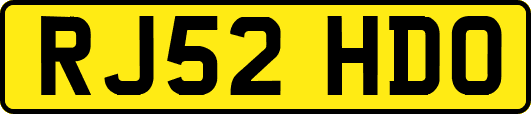 RJ52 HDO